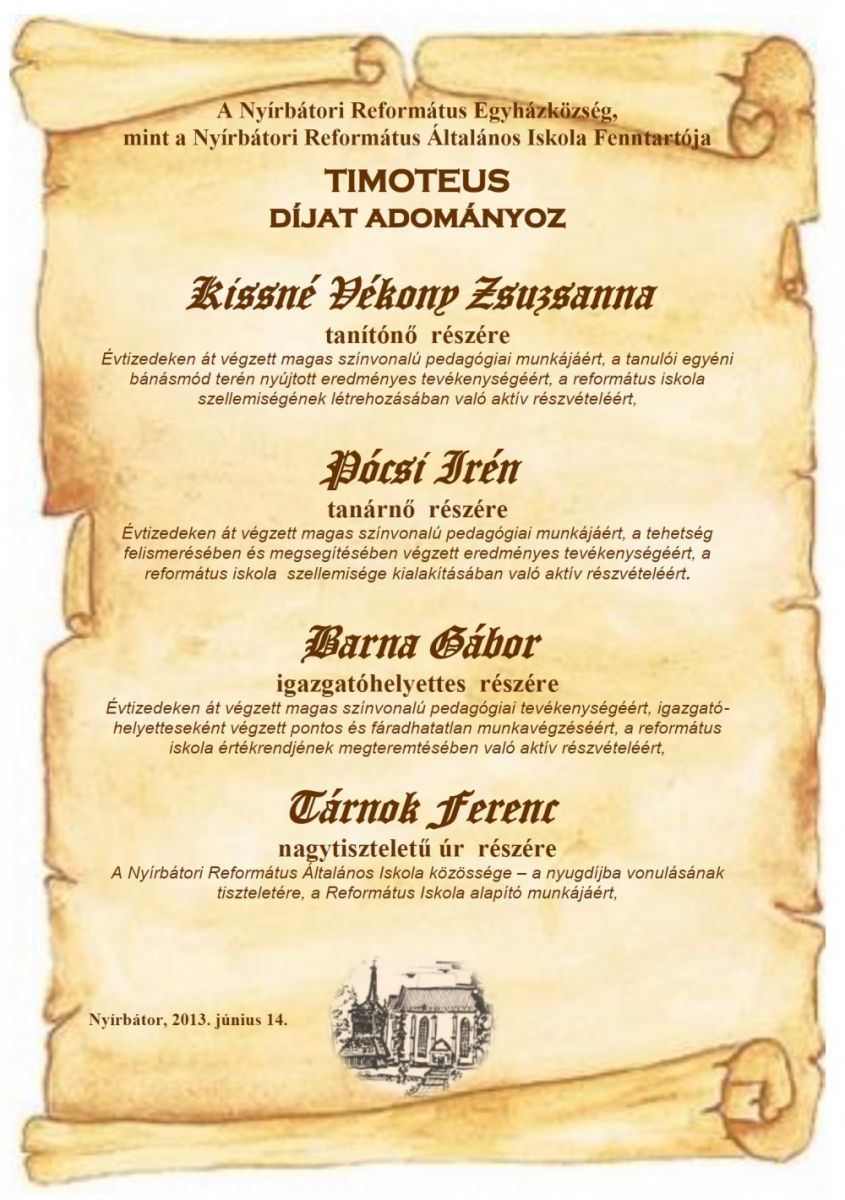 A Nyírbátori Református Egyházközség, mint a Nyírbátori Református Általános Iskola Fenntartója

TIMOTEUS
DÍJAT ADOMÁNYOZ

Kissné Vékony Zsuzsanna
tanítónő részére

Évtizedeken át végzett magas színvonalú pedagógiai munkájáért, a tanulói egyéni bánásmód terén nyújtott eredményes tevékenységéért, a református iskola szellemiségének létrehozásában való aktív részvételéért,

Pócsi Irén
tanárnő részére

Évtizedeken át végzett magas színvonalú pedagógiai munkájáért, a tehetség felismerésében és megsegítésében végzett eredményes tevékenységéért, a református iskola szellemisége kialakításában való aktív részvételéért.

Barna Gábor
igazgatóhelyettes részére

Évtizedeken át végzett magas színvonalú pedagógiai tevékenységéért, igazgatóhelyetteseként végzett pontos és fáradhatatlan munkavégzéséért, a református iskola értékrendjének megteremtésében való aktív részvételéért,

Tárnok Ferenc
nagytiszteletű úr részére

A Nyírbátori Református Általános Iskola közössége – a nyugdíjba vonulásának tiszteletére, a Református Iskola alapító munkájáért,

Nyírbátor, 2013. június 14.